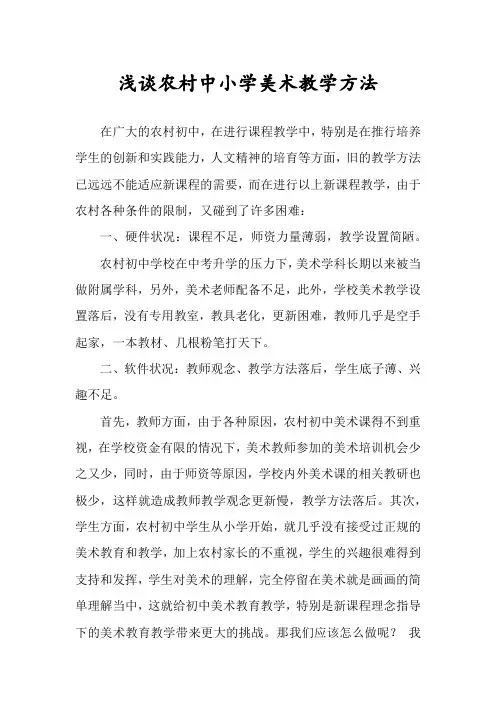 浅谈农村中小学美术教学方法

在广大的农村初中，在进行课程教学中，特别是在推行培养学生的创新和实践能力，人文精神的培育等方面，旧的教学方法已远远不能适应新课程的需要，而在进行以上新课程教学，由于农村各种条件的限制，又碰到了许多困难：

一、硬件状况：课程不足，师资力量薄弱，教学设置简陋。

农村初中学校在中考升学的压力下，美术学科长期以来被当做附属学科，另外，美术老师配备不足，此外，学校美术教学设置落后，没有专用教室，教具老化，更新困难，教师几乎是空手起家，一本教材、几根粉笔打天下。

二、软件状况：教师观念、教学方法落后，学生底子薄、兴趣不足。

首先，教师方面，由于各种原因，农村初中美术课得不到重视，在学校资金有限的情况下，美术教师参加的美术培训机会少之又少，同时，由于师资等原因，学校内外美术课的相关教研也极少，这样就造成教师教学观念更新慢，教学方法落后。其次，学生方面，农村初中学生从小学开始，就几乎没有接受过正规的美术教育和教学，加上农村家长的不重视，学生的兴趣很难得到支持和发挥，学生对美术的理解，完全停留在美术就是画画的简单理解当中，这就给初中美术教育教学，特别是新课程理念指导下的美术教育教学带来更大的挑战。那我们应该怎么做呢？ 我